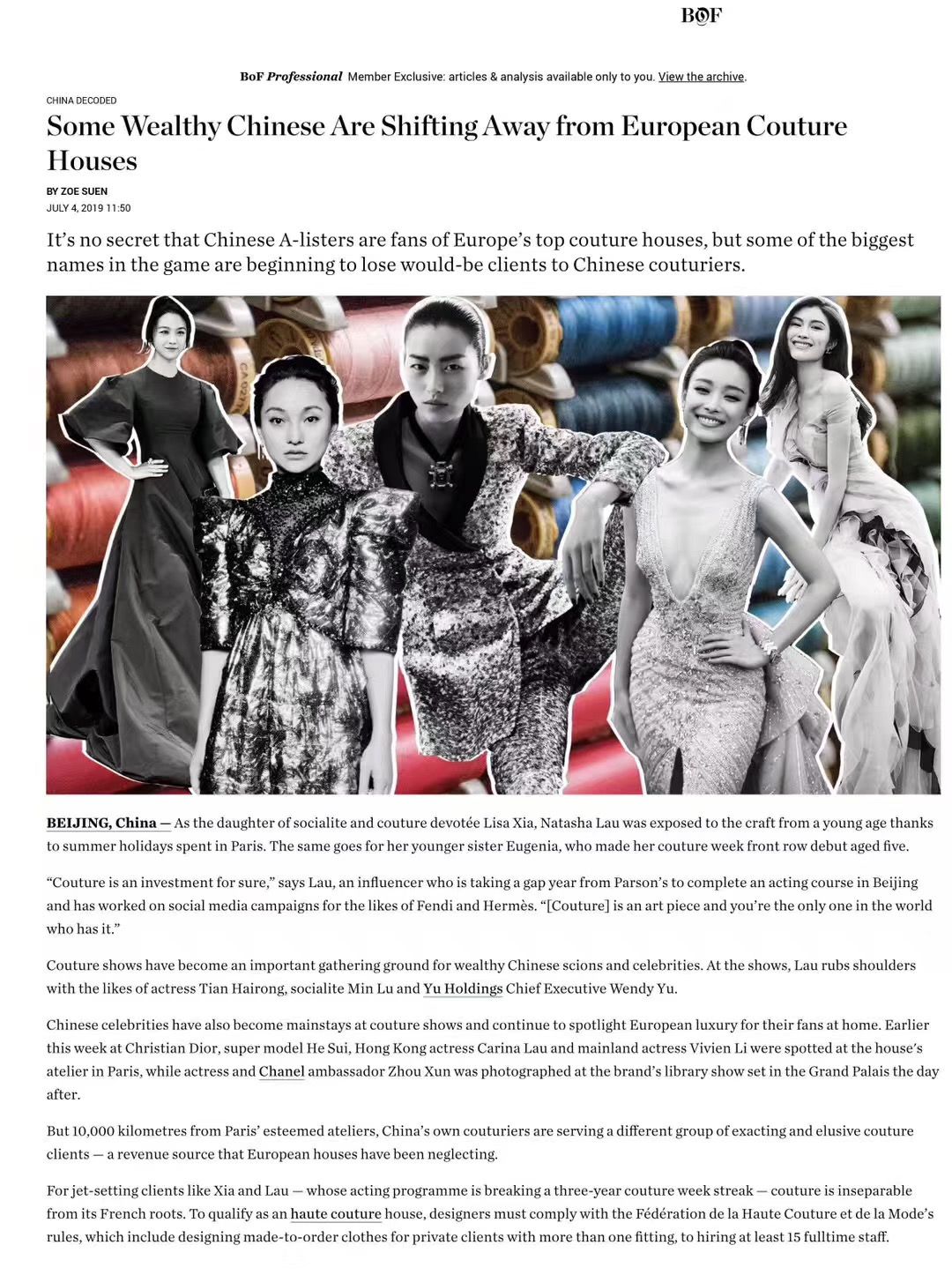 BOF

BoF Professional Member Exclusive: articles & analysis available only to you. View the archive.

CHINA DECODED

Some Wealthy Chinese Are Shifting Away from European Couture Houses

BY ZOE SUEN
JULY 4, 2019 11:50

It's no secret that Chinese A-listers are fans of Europe's top couture houses, but some of the biggest names in the game are beginning to lose would-be clients to Chinese couturiers.

BEIJING, China — As the daughter of socialite and couture devotée Lisa Xia, Natasha Lau was exposed to the craft from a young age thanks to summer holidays spent in Paris. The same goes for her younger sister Eugenia, who made her couture week front row debut aged five.

"Couture is an investment for sure," says Lau, an influencer who is taking a gap year from Parson's to complete an acting course in Beijing and has worked on social media campaigns for the likes of Fendi and Hermès. "[Couture] is an art piece and you're the only one in the world who has it."

Couture shows have become an important gathering ground for wealthy Chinese scions and celebrities. At the shows, Lau rubs shoulders with the likes of actress Tian Hairong, socialite Min Lu and Yu Holdings Chief Executive Wendy Yu.

Chinese celebrities have also become mainstays at couture shows and continue to spotlight European luxury for their fans at home. Earlier this week at Christian Dior, super model He Sui, Hong Kong actress Carina Lau and mainland actress Vivien Li were spotted at the house's atelier in Paris, while actress and Chanel ambassador Zhou Xun was photographed at the brand's library show set in the Grand Palais the day after.

But 10,000 kilometres from Paris' esteemed ateliers, China's own couturiers are serving a different group of exacting and elusive couture clients — a revenue source that European houses have been neglecting.

For jet-setting clients like Xia and Lau — whose acting programme is breaking a three-year couture week streak — couture is inseparable from its French roots. To qualify as an haute couture house, designers must comply with the Fédération de la Haute Couture et de la Mode's rules, which include designing made-to-order clothes for private clients with more than one fitting, to hiring at least 15 fulltime staff.